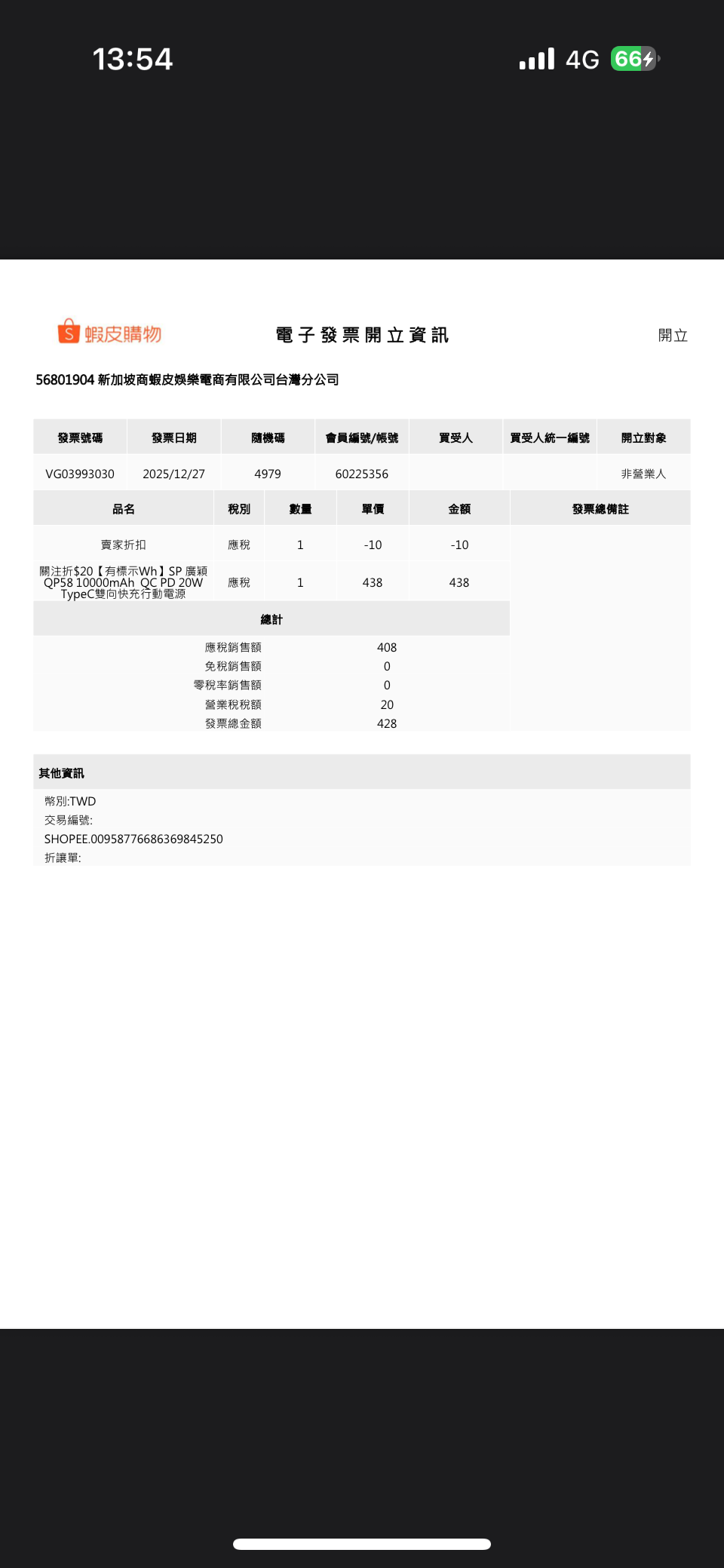 13:54

4G 66

蝦皮購物

電子發票開立資訊

開立

56801904 新加坡商蝦皮娛樂電商有限公司台灣分公司

| 發票號碼 | 發票日期 | 隨機碼 | 會員編號/帳號 | 買受人 | 買受人統一編號 | 開立對象 |
|---|---|---|---|---|---|---|
| VG03993030 | 2025/12/27 | 4979 | 60225356 | | | 非營業人 |

| 品名 | 稅別 | 數量 | 單價 | 金額 | 發票總備註 |
|---|---|---|---|---|---|
| 賣家折扣 | 應稅 | 1 | -10 | -10 | |
| 關注折$20【有標示Wh】SP 廣穎 QP58 10000mAh QC PD 20W TypeC雙向快充行動電源 | 應稅 | 1 | 438 | 438 | |

總計

| | |
|---|---|
| 應稅銷售額 | 408 |
| 免稅銷售額 | 0 |
| 零稅率銷售額 | 0 |
| 營業稅稅額 | 20 |
| 發票總金額 | 428 |

其他資訊

幣別:TWD
交易編號:
SHOPEE.00958776686369845250
折讓單: